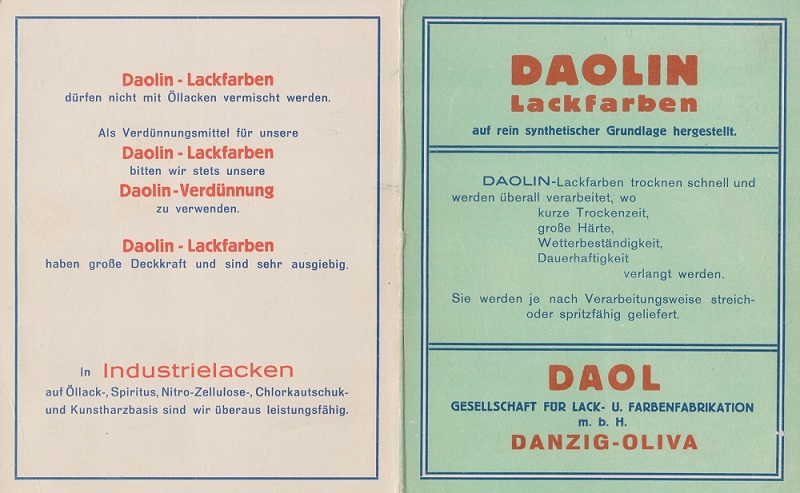 Daolin - Lackfarben
dürfen nicht mit Öllacken vermischt werden.

Als Verdünnungsmittel für unsere
Daolin - Lackfarben
bitten wir stets unsere
Daolin - Verdünnung
zu verwenden.

Daolin - Lackfarben
haben große Deckkraft und sind sehr ausgiebig.

In Industrielacken
auf Öllack-, Spiritus, Nitro-Zellulose-, Chlorkautschuk- und Kunstharzbasis sind wir überaus leistungsfähig.

DAOLIN
Lackfarben
auf rein synthetischer Grundlage hergestellt.

DAOLIN-Lackfarben trocknen schnell und werden überall verarbeitet, wo
kurze Trockenzeit,
große Härte,
Wetterbeständigkeit,
Dauerhaftigkeit
verlangt werden.

Sie werden je nach Verarbeitungsweise streich- oder spritzfähig geliefert.

DAOL
GESELLSCHAFT FÜR LACK- U. FARBENFABRIKATION
m. b. H.
DANZIG-OLIVA